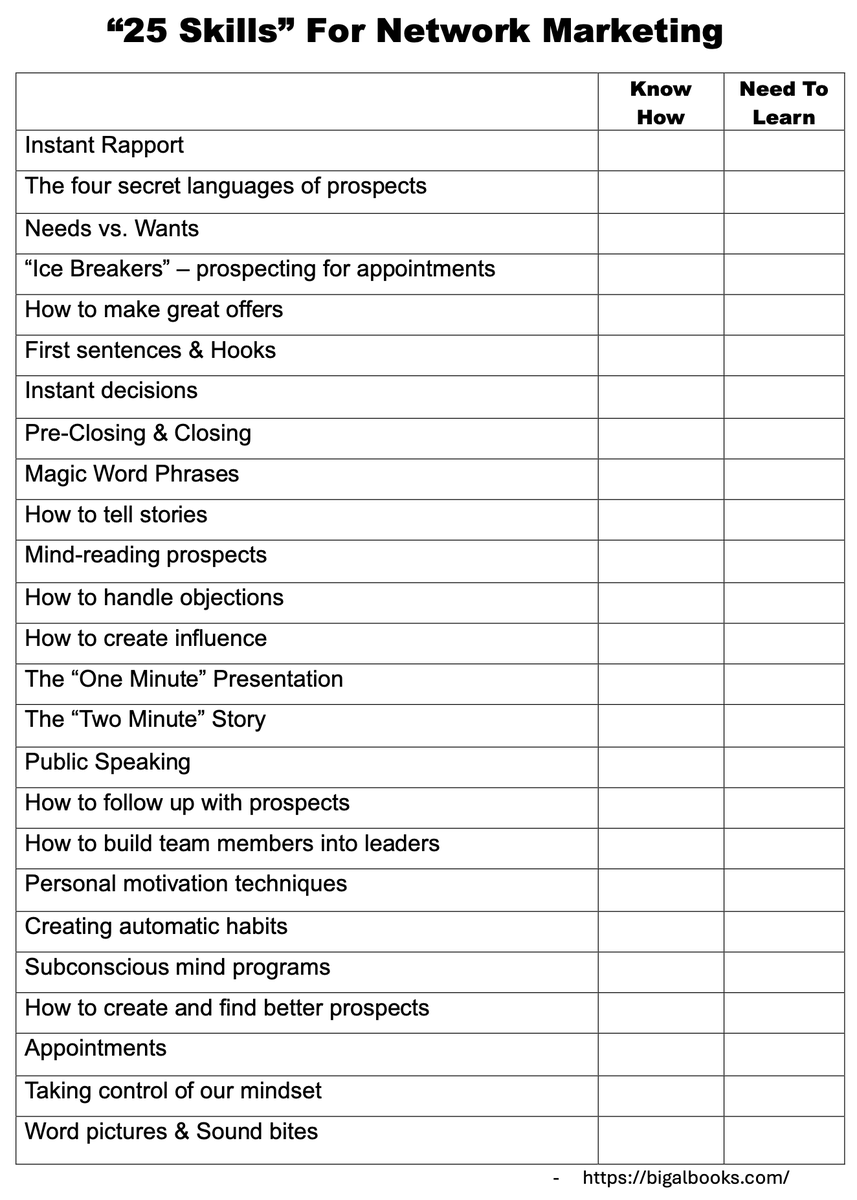 “25 Skills” For Network Marketing

| | Know How | Need To Learn |
|---|---|---|
| Instant Rapport | | |
| The four secret languages of prospects | | |
| Needs vs. Wants | | |
| “Ice Breakers” – prospecting for appointments | | |
| How to make great offers | | |
| First sentences & Hooks | | |
| Instant decisions | | |
| Pre-Closing & Closing | | |
| Magic Word Phrases | | |
| How to tell stories | | |
| Mind-reading prospects | | |
| How to handle objections | | |
| How to create influence | | |
| The “One Minute” Presentation | | |
| The “Two Minute” Story | | |
| Public Speaking | | |
| How to follow up with prospects | | |
| How to build team members into leaders | | |
| Personal motivation techniques | | |
| Creating automatic habits | | |
| Subconscious mind programs | | |
| How to create and find better prospects | | |
| Appointments | | |
| Taking control of our mindset | | |
| Word pictures & Sound bites | | |

- https://bigalbooks.com/